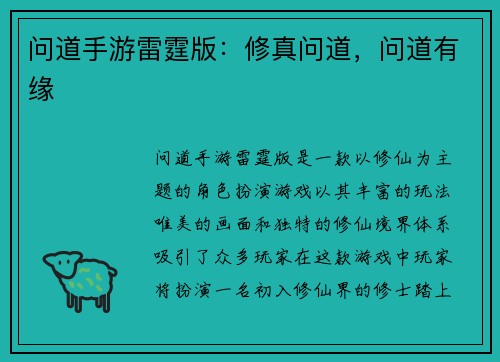 问道手游雷霆版：修真问道，问道有缘

问道手游雷霆版是一款以修仙为主题的角色扮演游戏以其丰富的玩法唯美的画面和独特的修仙境界体系吸引了众多玩家在这款游戏中玩家将扮演一名初入修仙界的修士踏上